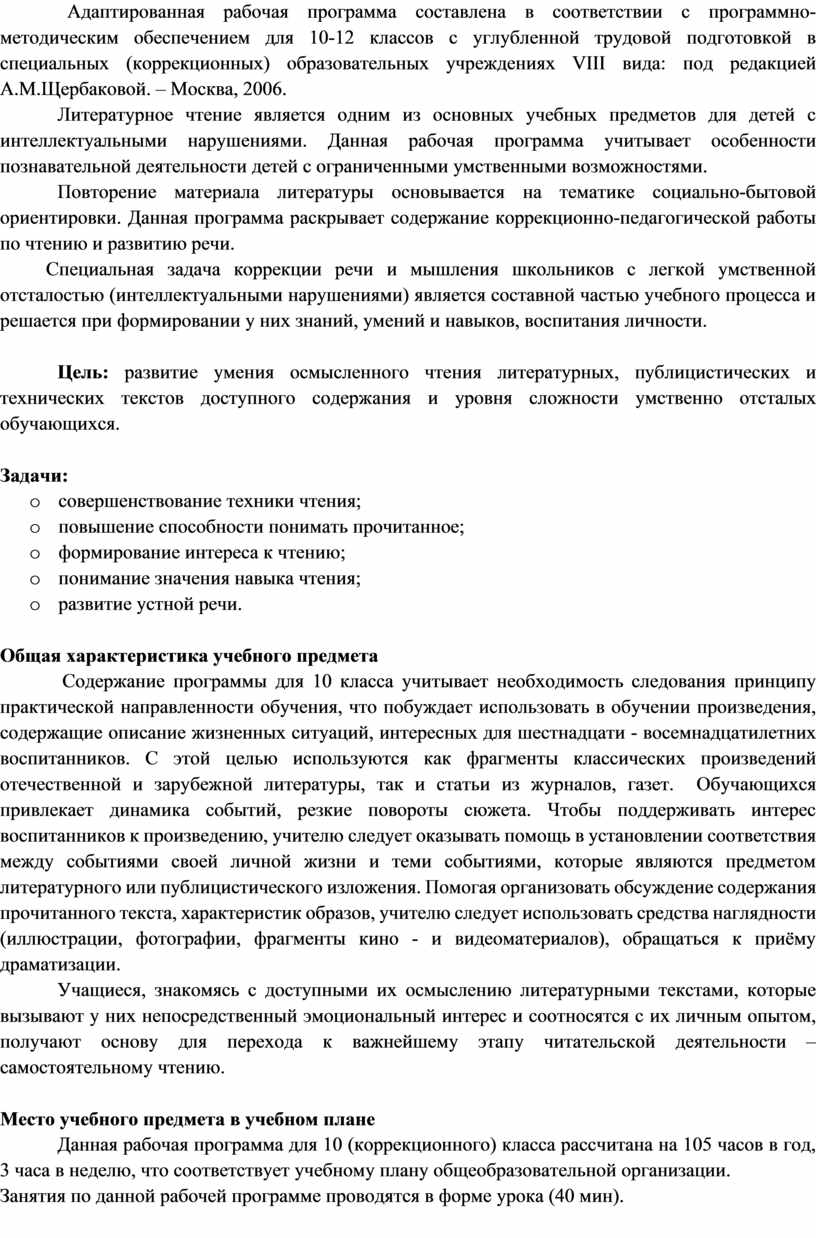 Адаптированная рабочая программа составлена в соответствии с программно-методическим обеспечением для 10-12 классов с углубленной трудовой подготовкой в специальных (коррекционных) образовательных учреждениях VIII вида: под редакцией А.М.Щербаковой. – Москва, 2006.

Литературное чтение является одним из основных учебных предметов для детей с интеллектуальными нарушениями. Данная рабочая программа учитывает особенности познавательной деятельности детей с ограниченными умственными возможностями.

Повторение материала литературы основывается на тематике социально-бытовой ориентировки. Данная программа раскрывает содержание коррекционно-педагогической работы по чтению и развитию речи.

Специальная задача коррекции речи и мышления школьников с легкой умственной отсталостью (интеллектуальными нарушениями) является составной частью учебного процесса и решается при формировании у них знаний, умений и навыков, воспитания личности.

Цель: развитие умения осмысленного чтения литературных, публицистических и технических текстов доступного содержания и уровня сложности умственно отсталых обучающихся.

Задачи:
o совершенствование техники чтения;
o повышение способности понимать прочитанное;
o формирование интереса к чтению;
o понимание значения навыка чтения;
o развитие устной речи.

Общая характеристика учебного предмета
Содержание программы для 10 класса учитывает необходимость следования принципу практической направленности обучения, что побуждает использовать в обучении произведения, содержащие описание жизненных ситуаций, интересных для шестнадцати - восемнадцатилетних воспитанников. С этой целью используются как фрагменты классических произведений отечественной и зарубежной литературы, так и статьи из журналов, газет. Обучающихся привлекает динамика событий, резкие повороты сюжета. Чтобы поддерживать интерес воспитанников к произведению, учителю следует оказывать помощь в установлении соответствия между событиями своей личной жизни и теми событиями, которые являются предметом литературного или публицистического изложения. Помогая организовать обсуждение содержания прочитанного текста, характеристик образов, учителю следует использовать средства наглядности (иллюстрации, фотографии, фрагменты кино - и видеоматериалов), обращаться к приёму драматизации.

Учащиеся, знакомясь с доступными их осмыслению литературными текстами, которые вызывают у них непосредственный эмоциональный интерес и соотносятся с их личным опытом, получают основу для перехода к важнейшему этапу читательской деятельности – самостоятельному чтению.

Место учебного предмета в учебном плане
Данная рабочая программа для 10 (коррекционного) класса рассчитана на 105 часов в год, 3 часа в неделю, что соответствует учебному плану общеобразовательной организации.
Занятия по данной рабочей программе проводятся в форме урока (40 мин).